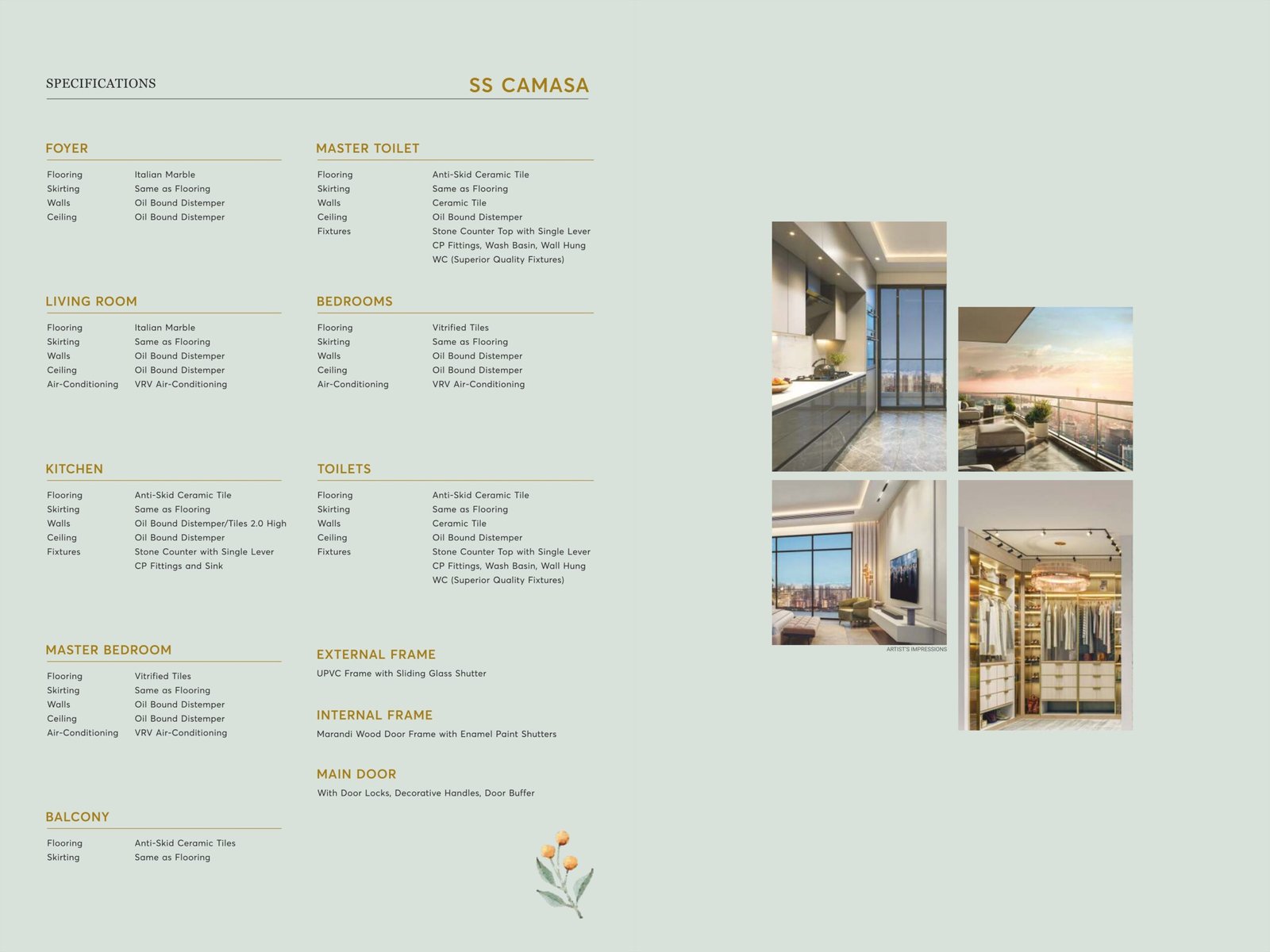 SPECIFICATIONS

SS CAMASA

FOYER

| | |
|---|---|
| Flooring | Italian Marble |
| Skirting | Same as Flooring |
| Walls | Oil Bound Distemper |
| Ceiling | Oil Bound Distemper |

LIVING ROOM

| | |
|---|---|
| Flooring | Italian Marble |
| Skirting | Same as Flooring |
| Walls | Oil Bound Distemper |
| Ceiling | Oil Bound Distemper |
| Air-Conditioning | VRV Air-Conditioning |

KITCHEN

| | |
|---|---|
| Flooring | Anti-Skid Ceramic Tile |
| Skirting | Same as Flooring |
| Walls | Oil Bound Distemper/Tiles 2.0 High |
| Ceiling | Oil Bound Distemper |
| Fixtures | Stone Counter with Single Lever CP Fittings and Sink |

MASTER BEDROOM

| | |
|---|---|
| Flooring | Vitrified Tiles |
| Skirting | Same as Flooring |
| Walls | Oil Bound Distemper |
| Ceiling | Oil Bound Distemper |
| Air-Conditioning | VRV Air-Conditioning |

BALCONY

| | |
|---|---|
| Flooring | Anti-Skid Ceramic Tiles |
| Skirting | Same as Flooring |

MASTER TOILET

| | |
|---|---|
| Flooring | Anti-Skid Ceramic Tile |
| Skirting | Same as Flooring |
| Walls | Ceramic Tile |
| Ceiling | Oil Bound Distemper |
| Fixtures | Stone Counter Top with Single Lever CP Fittings, Wash Basin, Wall Hung WC (Superior Quality Fixtures) |

BEDROOMS

| | |
|---|---|
| Flooring | Vitrified Tiles |
| Skirting | Same as Flooring |
| Walls | Oil Bound Distemper |
| Ceiling | Oil Bound Distemper |
| Air-Conditioning | VRV Air-Conditioning |

TOILETS

| | |
|---|---|
| Flooring | Anti-Skid Ceramic Tile |
| Skirting | Same as Flooring |
| Walls | Ceramic Tile |
| Ceiling | Oil Bound Distemper |
| Fixtures | Stone Counter Top with Single Lever CP Fittings, Wash Basin, Wall Hung WC (Superior Quality Fixtures) |

EXTERNAL FRAME

UPVC Frame with Sliding Glass Shutter

INTERNAL FRAME

Marandi Wood Door Frame with Enamel Paint Shutters

MAIN DOOR

With Door Locks, Decorative Handles, Door Buffer

ARTIST'S IMPRESSIONS